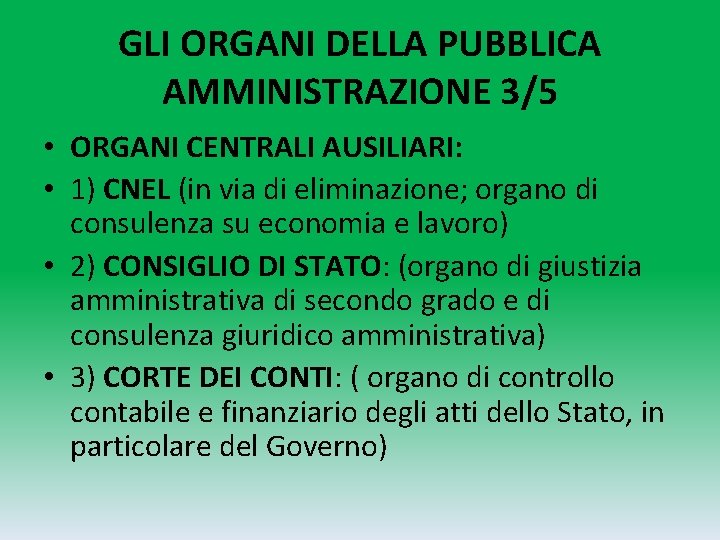 GLI ORGANI DELLA PUBBLICA AMMINISTRAZIONE 3/5

• ORGANI CENTRALI AUSILIARI:
• 1) CNEL (in via di eliminazione; organo di consulenza su economia e lavoro)
• 2) CONSIGLIO DI STATO: (organo di giustizia amministrativa di secondo grado e di consulenza giuridico amministrativa)
• 3) CORTE DEI CONTI: ( organo di controllo contabile e finanziario degli atti dello Stato, in particolare del Governo)